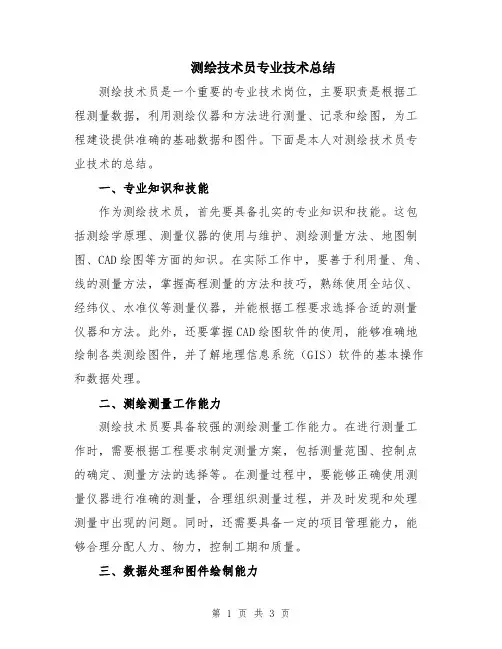 测绘技术员专业技术总结

测绘技术员是一个重要的专业技术岗位，主要职责是根据工程测量数据，利用测绘仪器和方法进行测量、记录和绘图，为工程建设提供准确的基础数据和图件。下面是本人对测绘技术员专业技术的总结。

一、专业知识和技能

作为测绘技术员，首先要具备扎实的专业知识和技能。这包括测绘学原理、测量仪器的使用与维护、测绘测量方法、地图制图、CAD绘图等方面的知识。在实际工作中，要善于利用量、角、线的测量方法，掌握高程测量的方法和技巧，熟练使用全站仪、经纬仪、水准仪等测量仪器，并能根据工程要求选择合适的测量仪器和方法。此外，还要掌握CAD绘图软件的使用，能够准确地绘制各类测绘图件，并了解地理信息系统（GIS）软件的基本操作和数据处理。

二、测绘测量工作能力

测绘技术员要具备较强的测绘测量工作能力。在进行测量工作时，需要根据工程要求制定测量方案，包括测量范围、控制点的确定、测量方法的选择等。在测量过程中，要能够正确使用测量仪器进行准确的测量，合理组织测量过程，并及时发现和处理测量中出现的问题。同时，还需要具备一定的项目管理能力，能够合理分配人力、物力，控制工期和质量。

三、数据处理和图件绘制能力

第 1 页 共 3 页